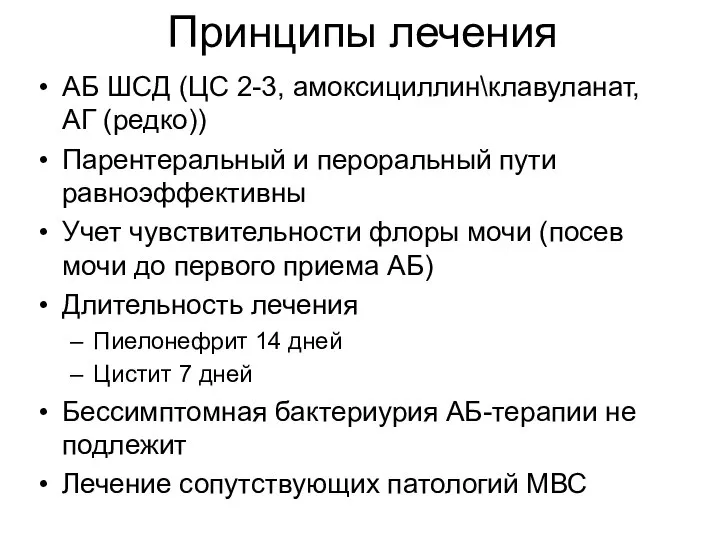 Принципы лечения

• АБ ШСД (ЦС 2-3, амоксициллин\клавуланат, АГ (редко))
• Парентеральный и пероральный пути равноэффективны
• Учет чувствительности флоры мочи (посев мочи до первого приема АБ)
• Длительность лечения
  – Пиелонефрит 14 дней
  – Цистит 7 дней
• Бессимптомная бактериурия АБ-терапии не подлежит
• Лечение сопутствующих патологий МВС